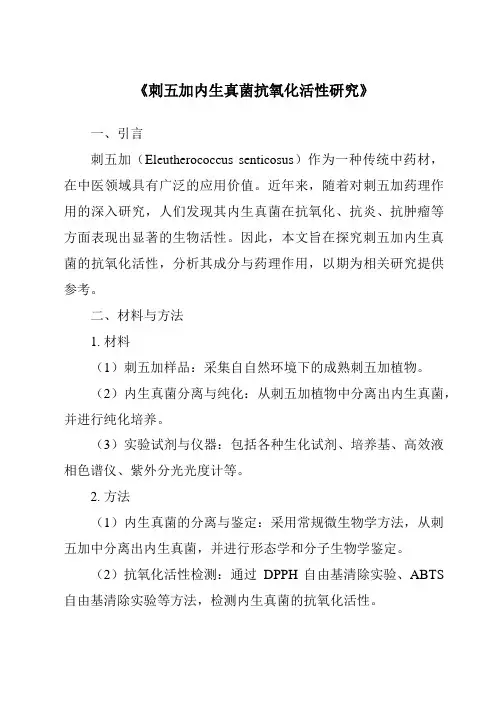 《刺五加内生真菌抗氧化活性研究》

一、引言

刺五加（Eleutherococcus senticosus）作为一种传统中药材，在中医领域具有广泛的应用价值。近年来，随着对刺五加药理作用的深入研究，人们发现其内生真菌在抗氧化、抗炎、抗肿瘤等方面表现出显著的生物活性。因此，本文旨在探究刺五加内生真菌的抗氧化活性，分析其成分与药理作用，以期为相关研究提供参考。

二、材料与方法

1. 材料

（1）刺五加样品：采集自自然环境下的成熟刺五加植物。

（2）内生真菌分离与纯化：从刺五加植物中分离出内生真菌，并进行纯化培养。

（3）实验试剂与仪器：包括各种生化试剂、培养基、高效液相色谱仪、紫外分光光度计等。

2. 方法

（1）内生真菌的分离与鉴定：采用常规微生物学方法，从刺五加中分离出内生真菌，并进行形态学和分子生物学鉴定。

（2）抗氧化活性检测：通过 DPPH 自由基清除实验、ABTS 自由基清除实验等方法，检测内生真菌的抗氧化活性。